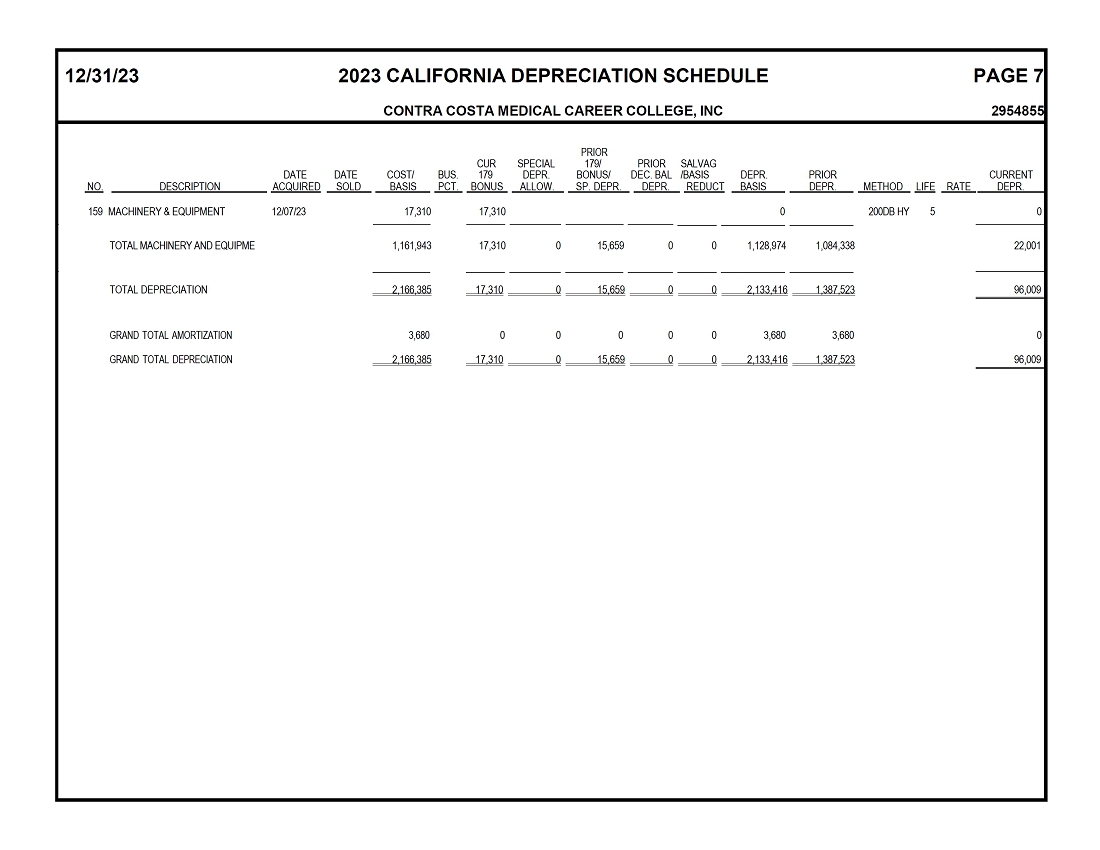 12/31/23 2023 CALIFORNIA DEPRECIATION SCHEDULE PAGE 7

CONTRA COSTA MEDICAL CAREER COLLEGE, INC 2954855

| NO. | DESCRIPTION | DATE ACQUIRED | DATE SOLD | COST/ BASIS | BUS. PCT. | CUR 179 BONUS | SPECIAL DEPR. ALLOW. | PRIOR 179/ BONUS/ SP. DEPR. | PRIOR DEC. BAL DEPR. | SALVAG /BASIS REDUCT | DEPR. BASIS | PRIOR DEPR. | METHOD | LIFE | RATE | CURRENT DEPR. |
|---|---|---|---|---|---|---|---|---|---|---|---|---|---|---|---|---|
| 159 | MACHINERY & EQUIPMENT | 12/07/23 | | 17,310 | | 17,310 | | | | | 0 | | 200DB HY | 5 | | 0 |
| | TOTAL MACHINERY AND EQUIPME | | | 1,161,943 | | 17,310 | 0 | 15,659 | 0 | 0 | 1,128,974 | 1,084,338 | | | | 22,001 |
| | TOTAL DEPRECIATION | | | 2,166,385 | | 17,310 | 0 | 15,659 | 0 | 0 | 2,133,416 | 1,387,523 | | | | 96,009 |
| | GRAND TOTAL AMORTIZATION | | | 3,680 | | 0 | 0 | 0 | 0 | 0 | 3,680 | 3,680 | | | | 0 |
| | GRAND TOTAL DEPRECIATION | | | 2,166,385 | | 17,310 | 0 | 15,659 | 0 | 0 | 2,133,416 | 1,387,523 | | | | 96,009 |